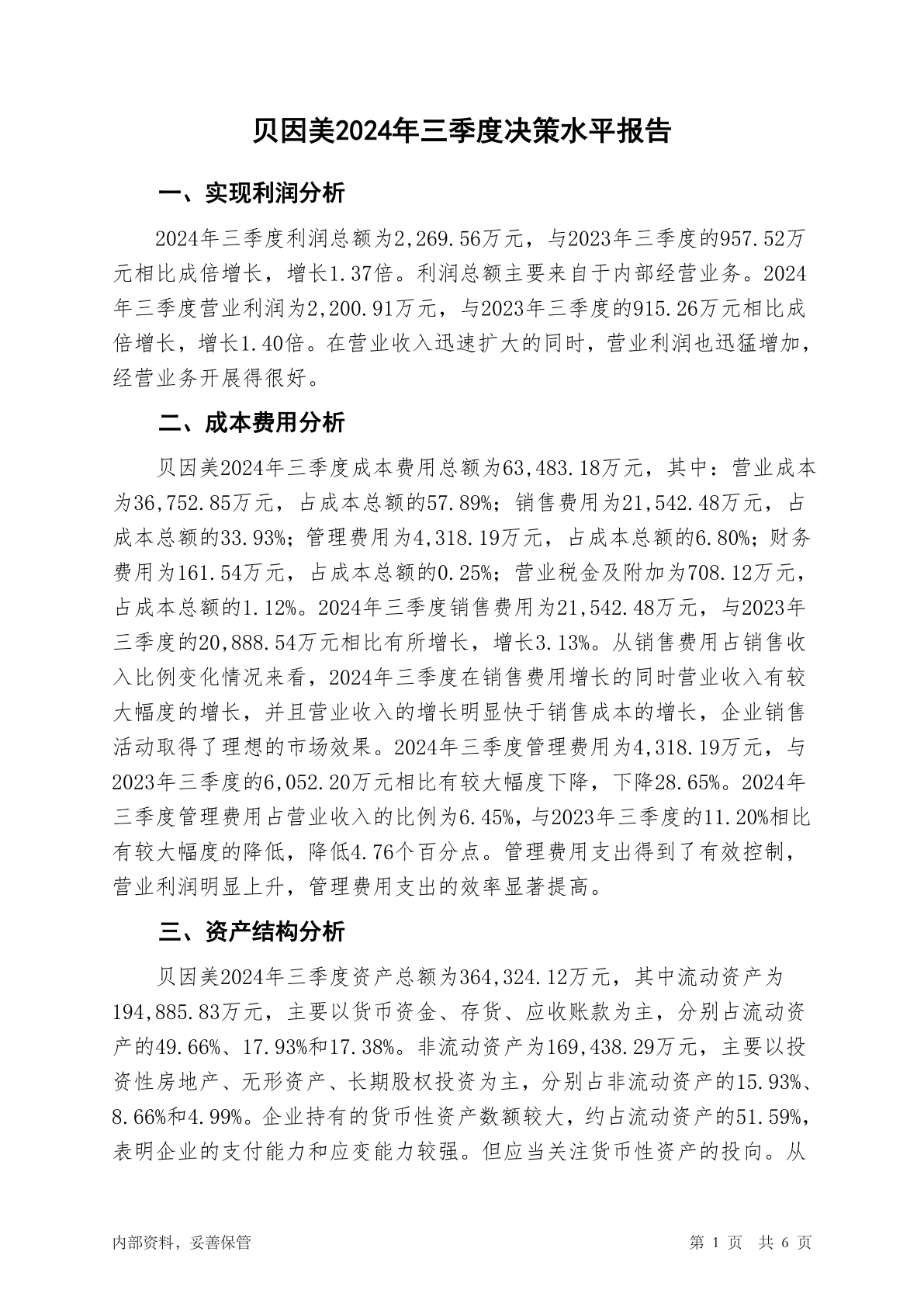 贝因美2024年三季度决策水平报告

一、实现利润分析

2024年三季度利润总额为2,269.56万元，与2023年三季度的957.52万元相比成倍增长，增长1.37倍。利润总额主要来自于内部经营业务。2024年三季度营业利润为2,200.91万元，与2023年三季度的915.26万元相比成倍增长，增长1.40倍。在营业收入迅速扩大的同时，营业利润也迅猛增加，经营业务开展得很好。

二、成本费用分析

贝因美2024年三季度成本费用总额为63,483.18万元，其中：营业成本为36,752.85万元，占成本总额的57.89%；销售费用为21,542.48万元，占成本总额的33.93%；管理费用为4,318.19万元，占成本总额的6.80%；财务费用为161.54万元，占成本总额的0.25%；营业税金及附加为708.12万元，占成本总额的1.12%。2024年三季度销售费用为21,542.48万元，与2023年三季度的20,888.54万元相比有所增长，增长3.13%。从销售费用占销售收入比例变化情况来看，2024年三季度在销售费用增长的同时营业收入有较大幅度的增长，并且营业收入的增长明显快于销售成本的增长，企业销售活动取得了理想的市场效果。2024年三季度管理费用为4,318.19万元，与2023年三季度的6,052.20万元相比有较大幅度下降，下降28.65%。2024年三季度管理费用占营业收入的比例为6.45%，与2023年三季度的11.20%相比有较大幅度的降低，降低4.76个百分点。管理费用支出得到了有效控制，营业利润明显上升，管理费用支出的效率显著提高。

三、资产结构分析

贝因美2024年三季度资产总额为364,324.12万元，其中流动资产为194,885.83万元，主要以货币资金、存货、应收账款为主，分别占流动资产的49.66%、17.93%和17.38%。非流动资产为169,438.29万元，主要以投资性房地产、无形资产、长期股权投资为主，分别占非流动资产的15.93%、8.66%和4.99%。企业持有的货币性资产数额较大，约占流动资产的51.59%，表明企业的支付能力和应变能力较强。但应当关注货币性资产的投向。从

内部资料，妥善保管

第 1 页 共 6 页